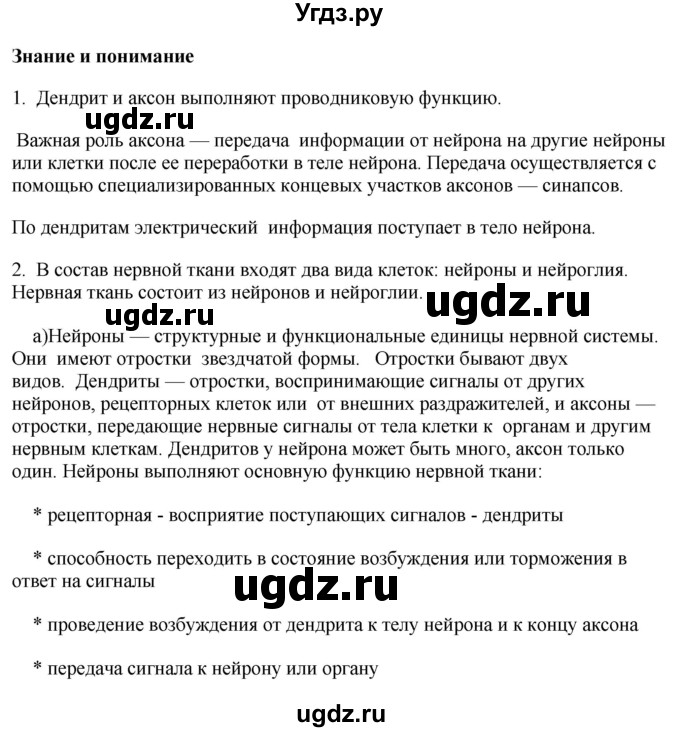 Угдз.ру

Знание и понимание

1. Дендрит и аксон выполняют проводниковую функцию.

ugdz.ru

Важная роль аксона — передача информации от нейрона на другие нейроны или клетки после ее переработки в теле нейрона. Передача осуществляется с помощью специализированных концевых участков аксонов — синапсов.

По дендритам электрический информация поступает в тело нейрона.

2. В состав нервной ткани входят два вида клеток: нейроны и нейроглия. Нервная ткань состоит из нейронов и нейроглии.

ugdz.ru

ugdz.ru

а)Нейроны — структурные и функциональные единицы нервной системы. Они имеют отростки звездчатой формы. Отростки бывают двух видов. Дендриты — отростки, воспринимающие сигналы от других нейронов, рецепторных клеток или от внешних раздражителей, и аксоны — отростки, передающие нервные сигналы от тела клетки к органам и другим нервным клеткам. Дендритов у нейрона может быть много, аксон только один. Нейроны выполняют основную функцию нервной ткани:

* рецепторная - восприятие поступающих сигналов - дендриты

* способность переходить в состояние возбуждения или торможения в ответ на сигналы

ugdz.ru

* проведение возбуждения от дендрита к телу нейрона и к концу аксона

* передача сигнала к нейрону или органу

ugdz.ru